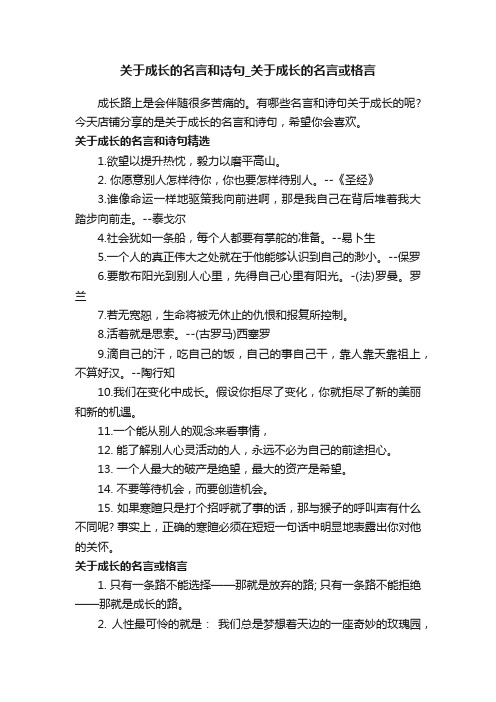 关于成长的名言和诗句_关于成长的名言或格言

成长路上是会伴随很多苦痛的。有哪些名言和诗句关于成长的呢？今天店铺分享的是关于成长的名言和诗句，希望你会喜欢。

关于成长的名言和诗句精选

1.欲望以提升热忱，毅力以磨平高山。

2. 你愿意别人怎样待你，你也要怎样待别人。--《圣经》

3.谁像命运一样地驱策我向前进啊，那是我自己在背后堆着我大踏步向前走。--泰戈尔

4.社会犹如一条船，每个人都要有掌舵的准备。--易卜生

5.一个人的真正伟大之处就在于他能够认识到自己的渺小。--保罗

6.要散布阳光到别人心里，先得自己心里有阳光。-(法)罗曼。罗兰

7.若无宽恕，生命将被无休止的仇恨和报复所控制。

8.活着就是思索。--(古罗马)西塞罗

9.滴自己的汗，吃自己的饭，自己的事自己干，靠人靠天靠祖上，不算好汉。--陶行知

10.我们在变化中成长。假设你拒尽了变化，你就拒尽了新的美丽和新的机遇。

11.一个能从别人的观念来看事情，

12. 能了解别人心灵活动的人，永远不必为自己的前途担心。

13. 一个人最大的破产是绝望，最大的资产是希望。

14. 不要等待机会，而要创造机会。

15. 如果寒暄只是打个招呼就了事的话，那与猴子的呼叫声有什么不同呢? 事实上，正确的寒暄必须在短短一句话中明显地表露出你对他的关怀。

关于成长的名言或格言

1. 只有一条路不能选择——那就是放弃的路; 只有一条路不能拒绝——那就是成长的路。

2. 人性最可怜的就是： 我们总是梦想着天边的一座奇妙的玫瑰园，